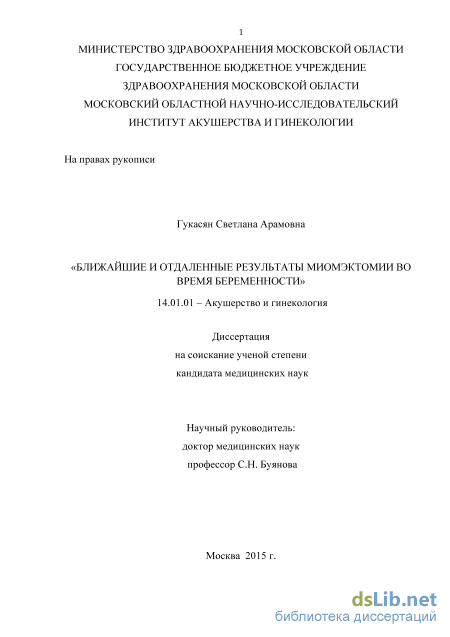 1

МИНИСТЕРСТВО ЗДРАВООХРАНЕНИЯ МОСКОВСКОЙ ОБЛАСТИ
ГОСУДАРСТВЕННОЕ БЮДЖЕТНОЕ УЧРЕЖДЕНИЕ
ЗДРАВООХРАНЕНИЯ МОСКОВСКОЙ ОБЛАСТИ
МОСКОВСКИЙ ОБЛАСТНОЙ НАУЧНО-ИССЛЕДОВАТЕЛЬСКИЙ
ИНСТИТУТ АКУШЕРСТВА И ГИНЕКОЛОГИИ

На правах рукописи

Гукасян Светлана Арамовна

«БЛИЖАЙШИЕ И ОТДАЛЕННЫЕ РЕЗУЛЬТАТЫ МИОМЭКТОМИИ ВО ВРЕМЯ БЕРЕМЕННОСТИ»

14.01.01 – Акушерство и гинекология

Диссертация
на соискание ученой степени
кандидата медицинских наук

Научный руководитель:
доктор медицинских наук
профессор С.Н. Буянова

Москва 2015 г.

dsLib.net
библиотека диссертаций